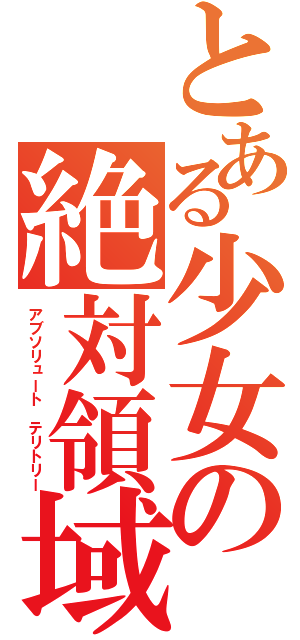 とある少女の絶対領域

アブソリュート テリトリー